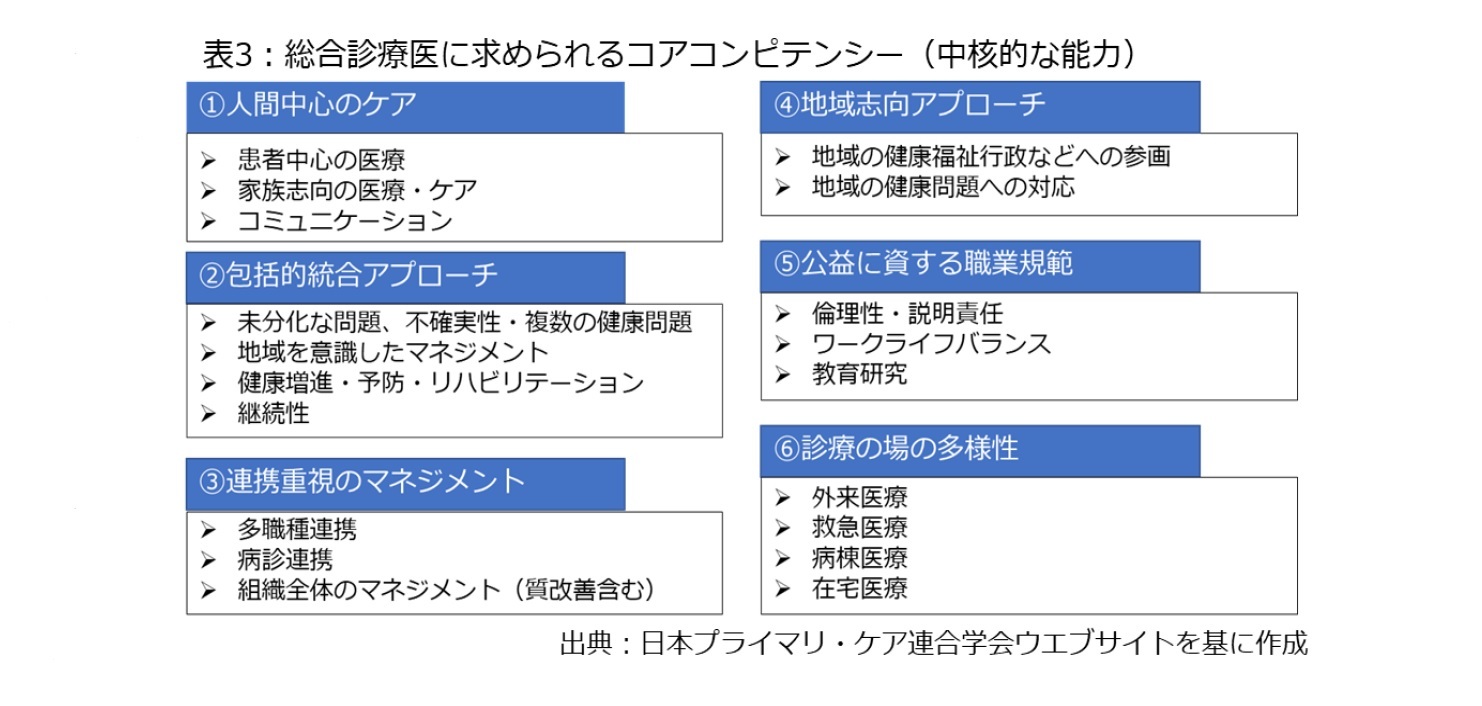 表3：総合診療医に求められるコアコンピテンシー（中核的な能力）

①人間中心のケア

➢ 患者中心の医療
➢ 家族志向の医療・ケア
➢ コミュニケーション

②包括的統合アプローチ

➢ 未分化な問題、不確実性・複数の健康問題
➢ 地域を意識したマネジメント
➢ 健康増進・予防・リハビリテーション
➢ 継続性

③連携重視のマネジメント

➢ 多職種連携
➢ 病診連携
➢ 組織全体のマネジメント（質改善含む）

④地域志向アプローチ

➢ 地域の健康福祉行政などへの参画
➢ 地域の健康問題への対応

⑤公益に資する職業規範

➢ 倫理性・説明責任
➢ ワークライフバランス
➢ 教育研究

⑥診療の場の多様性

➢ 外来医療
➢ 救急医療
➢ 病棟医療
➢ 在宅医療

出典：日本プライマリ・ケア連合学会ウエブサイトを基に作成